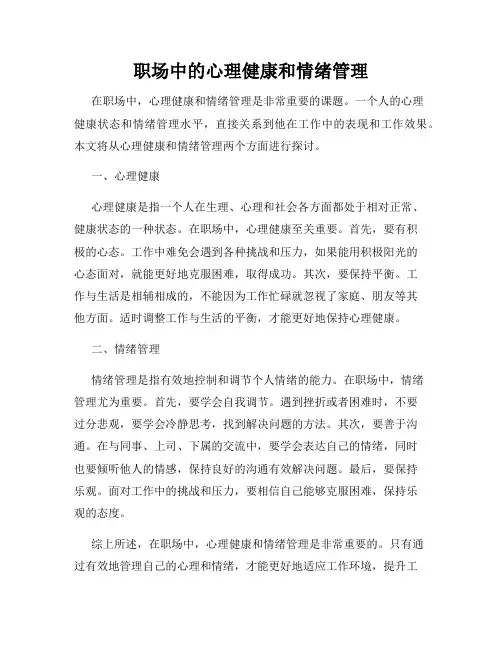 职场中的心理健康和情绪管理

在职场中，心理健康和情绪管理是非常重要的课题。一个人的心理健康状态和情绪管理水平，直接关系到他在工作中的表现和工作效果。本文将从心理健康和情绪管理两个方面进行探讨。

一、心理健康

心理健康是指一个人在生理、心理和社会各方面都处于相对正常、健康状态的一种状态。在职场中，心理健康至关重要。首先，要有积极的心态。工作中难免会遇到各种挑战和压力，如果能用积极阳光的心态面对，就能更好地克服困难，取得成功。其次，要保持平衡。工作与生活是相辅相成的，不能因为工作忙碌就忽视了家庭、朋友等其他方面。适时调整工作与生活的平衡，才能更好地保持心理健康。

二、情绪管理

情绪管理是指有效地控制和调节个人情绪的能力。在职场中，情绪管理尤为重要。首先，要学会自我调节。遇到挫折或者困难时，不要过分悲观，要学会冷静思考，找到解决问题的方法。其次，要善于沟通。在与同事、上司、下属的交流中，要学会表达自己的情绪，同时也要倾听他人的情感，保持良好的沟通有效解决问题。最后，要保持乐观。面对工作中的挑战和压力，要相信自己能够克服困难，保持乐观的态度。

综上所述，在职场中，心理健康和情绪管理是非常重要的。只有通过有效地管理自己的心理和情绪，才能更好地适应工作环境，提升工